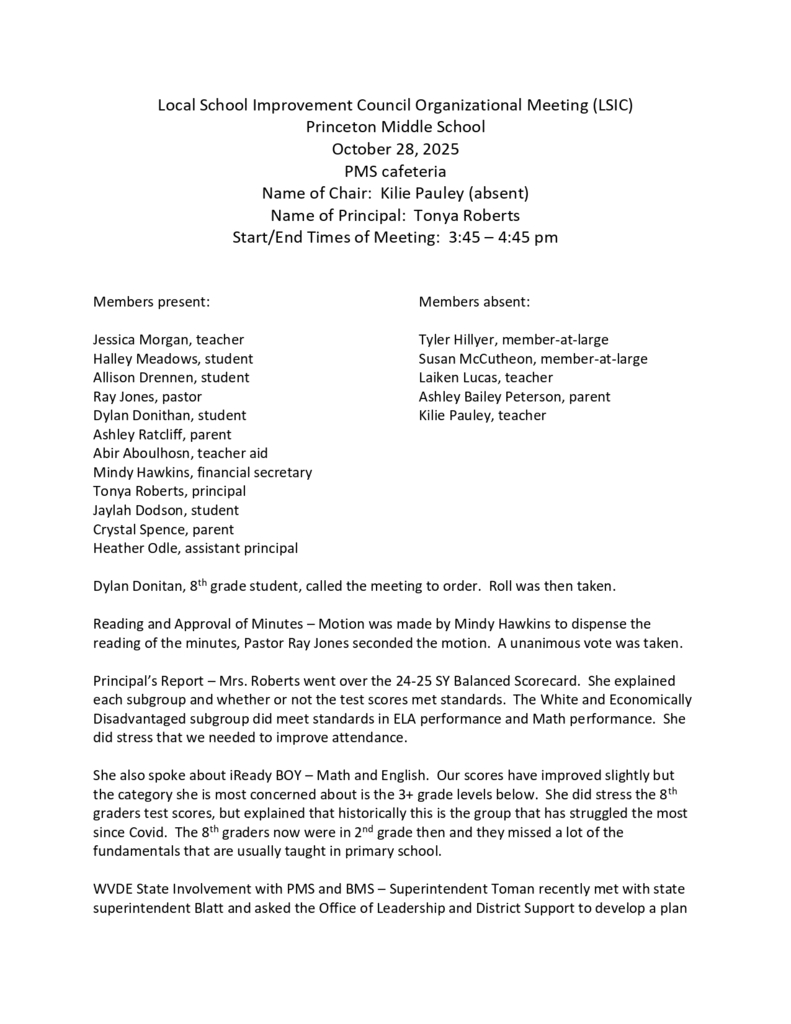 Local School Improvement Council Organizational Meeting (LSIC)
Princeton Middle School
October 28, 2025
PMS cafeteria
Name of Chair: Kilie Pauley (absent)
Name of Principal: Tonya Roberts
Start/End Times of Meeting: 3:45 – 4:45 pm

Members present:

Jessica Morgan, teacher
Halley Meadows, student
Allison Drennen, student
Ray Jones, pastor
Dylan Donithan, student
Ashley Ratcliff, parent
Abir Aboulhosn, teacher aid
Mindy Hawkins, financial secretary
Tonya Roberts, principal
Jaylah Dodson, student
Crystal Spence, parent
Heather Odle, assistant principal

Members absent:

Tyler Hillyer, member-at-large
Susan McCutheon, member-at-large
Laiken Lucas, teacher
Ashley Bailey Peterson, parent
Kilie Pauley, teacher

Dylan Donitan, 8$^{th}$ grade student, called the meeting to order. Roll was then taken.

Reading and Approval of Minutes – Motion was made by Mindy Hawkins to dispense the reading of the minutes, Pastor Ray Jones seconded the motion. A unanimous vote was taken.

Principal's Report – Mrs. Roberts went over the 24-25 SY Balanced Scorecard. She explained each subgroup and whether or not the test scores met standards. The White and Economically Disadvantaged subgroup did meet standards in ELA performance and Math performance. She did stress that we needed to improve attendance.

She also spoke about iReady BOY – Math and English. Our scores have improved slightly but the category she is most concerned about is the 3+ grade levels below. She did stress the 8$^{th}$ graders test scores, but explained that historically this is the group that has struggled the most since Covid. The 8$^{th}$ graders now were in 2$^{nd}$ grade then and they missed a lot of the fundamentals that are usually taught in primary school.

WVDE State Involvement with PMS and BMS – Superintendent Toman recently met with state superintendent Blatt and asked the Office of Leadership and District Support to develop a plan